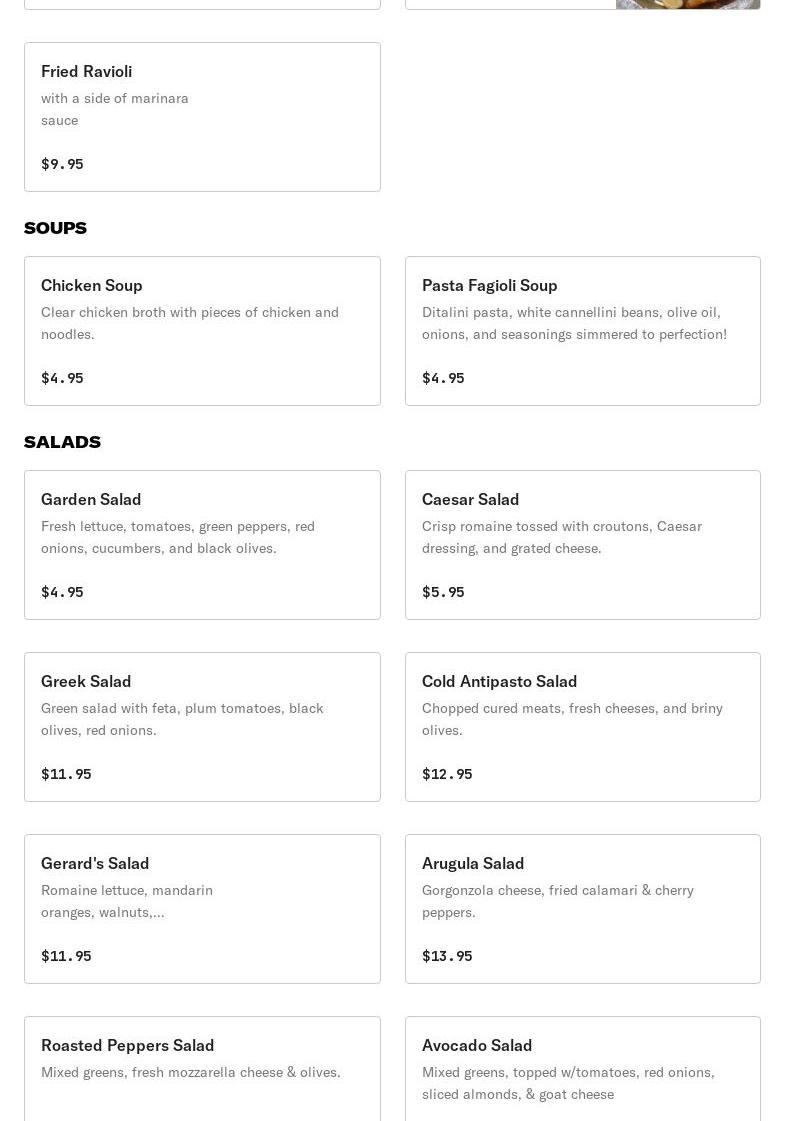 Fried Ravioli
with a side of marinara sauce

$9.95

SOUPS

Chicken Soup
Clear chicken broth with pieces of chicken and noodles.

$4.95

Pasta Fagioli Soup
Ditalini pasta, white cannellini beans, olive oil, onions, and seasonings simmered to perfection!

$4.95

SALADS

Garden Salad
Fresh lettuce, tomatoes, green peppers, red onions, cucumbers, and black olives.

$4.95

Caesar Salad
Crisp romaine tossed with croutons, Caesar dressing, and grated cheese.

$5.95

Greek Salad
Green salad with feta, plum tomatoes, black olives, red onions.

$11.95

Cold Antipasto Salad
Chopped cured meats, fresh cheeses, and briny olives.

$12.95

Gerard's Salad
Romaine lettuce, mandarin oranges, walnuts,...

$11.95

Arugula Salad
Gorgonzola cheese, fried calamari & cherry peppers.

$13.95

Roasted Peppers Salad
Mixed greens, fresh mozzarella cheese & olives.

Avocado Salad
Mixed greens, topped w/tomatoes, red onions, sliced almonds, & goat cheese